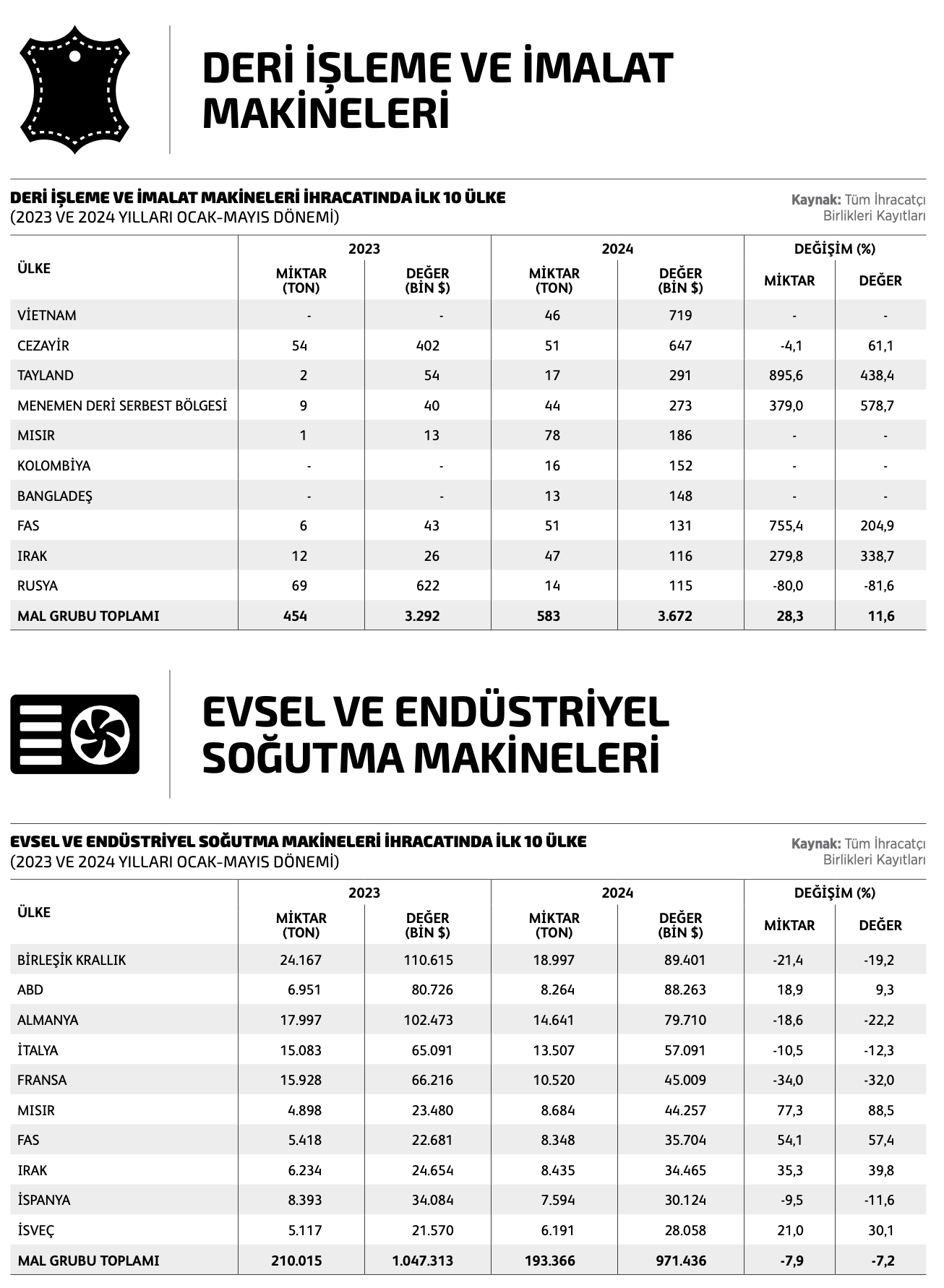 DERİ İŞLEME VE İMALAT MAKİNELERİ

DERİ İŞLEME VE İMALAT MAKİNELERİ İHRACATINDA İLK 10 ÜLKE
(2023 VE 2024 YILLARI OCAK-MAYIS DÖNEMİ)

Kaynak: Tüm İhracatçı Birlikleri Kayıtları

| ÜLKE | 2023 MİKTAR (TON) | 2023 DEĞER (BİN $) | 2024 MİKTAR (TON) | 2024 DEĞER (BİN $) | DEĞİŞİM (%) MİKTAR | DEĞİŞİM (%) DEĞER |
|---|---|---|---|---|---|---|
| VİETNAM | - | - | 46 | 719 | - | - |
| CEZAYİR | 54 | 402 | 51 | 647 | -4,1 | 61,1 |
| TAYLAND | 2 | 54 | 17 | 291 | 895,6 | 438,4 |
| MENEMEN DERİ SERBEST BÖLGESİ | 9 | 40 | 44 | 273 | 379,0 | 578,7 |
| MISIR | 1 | 13 | 78 | 186 | - | - |
| KOLOMBİYA | - | - | 16 | 152 | - | - |
| BANGLADEŞ | - | - | 13 | 148 | - | - |
| FAS | 6 | 43 | 51 | 131 | 755,4 | 204,9 |
| IRAK | 12 | 26 | 47 | 116 | 279,8 | 338,7 |
| RUSYA | 69 | 622 | 14 | 115 | -80,0 | -81,6 |
| MAL GRUBU TOPLAMI | 454 | 3.292 | 583 | 3.672 | 28,3 | 11,6 |

EVSEL VE ENDÜSTRİYEL SOĞUTMA MAKİNELERİ

EVSEL VE ENDÜSTRİYEL SOĞUTMA MAKİNELERİ İHRACATINDA İLK 10 ÜLKE
(2023 VE 2024 YILLARI OCAK-MAYIS DÖNEMİ)

Kaynak: Tüm İhracatçı Birlikleri Kayıtları

| ÜLKE | 2023 MİKTAR (TON) | 2023 DEĞER (BİN $) | 2024 MİKTAR (TON) | 2024 DEĞER (BİN $) | DEĞİŞİM (%) MİKTAR | DEĞİŞİM (%) DEĞER |
|---|---|---|---|---|---|---|
| BİRLEŞİK KRALLIK | 24.167 | 110.615 | 18.997 | 89.401 | -21,4 | -19,2 |
| ABD | 6.951 | 80.726 | 8.264 | 88.263 | 18,9 | 9,3 |
| ALMANYA | 17.997 | 102.473 | 14.641 | 79.710 | -18,6 | -22,2 |
| İTALYA | 15.083 | 65.091 | 13.507 | 57.091 | -10,5 | -12,3 |
| FRANSA | 15.928 | 66.216 | 10.520 | 45.009 | -34,0 | -32,0 |
| MISIR | 4.898 | 23.480 | 8.684 | 44.257 | 77,3 | 88,5 |
| FAS | 5.418 | 22.681 | 8.348 | 35.704 | 54,1 | 57,4 |
| IRAK | 6.234 | 24.654 | 8.435 | 34.465 | 35,3 | 39,8 |
| İSPANYA | 8.393 | 34.084 | 7.594 | 30.124 | -9,5 | -11,6 |
| İSVEÇ | 5.117 | 21.570 | 6.191 | 28.058 | 21,0 | 30,1 |
| MAL GRUBU TOPLAMI | 210.015 | 1.047.313 | 193.366 | 971.436 | -7,9 | -7,2 |